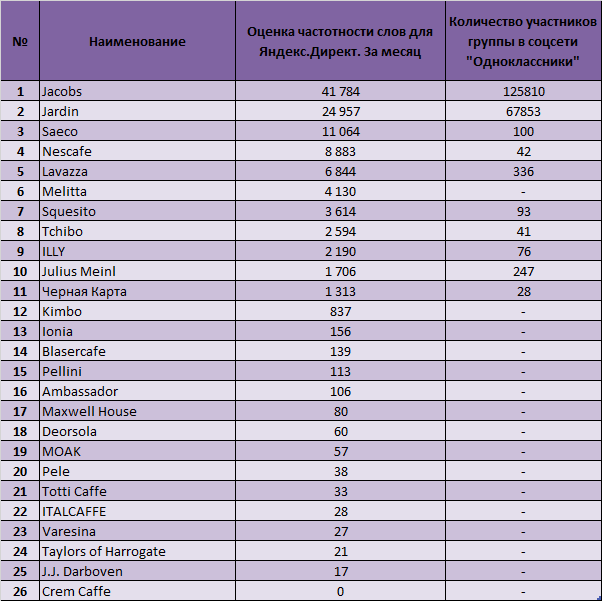 | № | Наименование | Оценка частотности слов для Яндекс.Директ. За месяц | Количество участников группы в соцсети "Одноклассники" |
|---|---|---|---|
| 1 | Jacobs | 41 784 | 125810 |
| 2 | Jardin | 24 957 | 67853 |
| 3 | Saeco | 11 064 | 100 |
| 4 | Nescafe | 8 883 | 42 |
| 5 | Lavazza | 6 844 | 336 |
| 6 | Melitta | 4 130 | - |
| 7 | Squesito | 3 614 | 93 |
| 8 | Tchibo | 2 594 | 41 |
| 9 | ILLY | 2 190 | 76 |
| 10 | Julius Meinl | 1 706 | 247 |
| 11 | Черная Карта | 1 313 | 28 |
| 12 | Kimbo | 837 | - |
| 13 | Ionia | 156 | - |
| 14 | Blasercafe | 139 | - |
| 15 | Pellini | 113 | - |
| 16 | Ambassador | 106 | - |
| 17 | Maxwell House | 80 | - |
| 18 | Deorsola | 60 | - |
| 19 | MOAK | 57 | - |
| 20 | Pele | 38 | - |
| 21 | Totti Caffe | 33 | - |
| 22 | ITALCAFFE | 28 | - |
| 23 | Varesina | 27 | - |
| 24 | Taylors of Harrogate | 21 | - |
| 25 | J.J. Darboven | 17 | - |
| 26 | Crem Caffe | 0 | - |